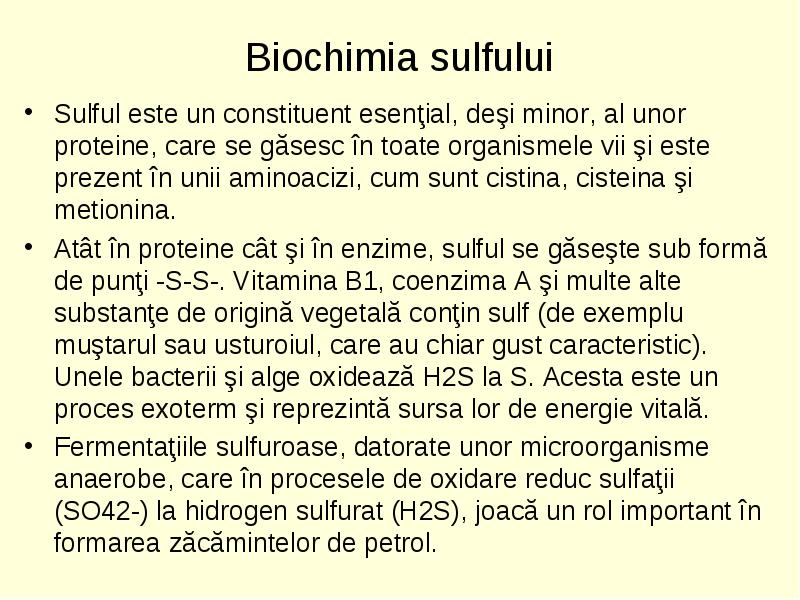 Biochimia sulfului

• Sulful este un constituent esenţial, deşi minor, al unor proteine, care se găsesc în toate organismele vii şi este prezent în unii aminoacizi, cum sunt cistina, cisteina şi metionina.

• Atât în proteine cât şi în enzime, sulful se găseşte sub formă de punţi -S-S-. Vitamina B1, coenzima A şi multe alte substanţe de origină vegetală conţin sulf (de exemplu muştarul sau usturoiul, care au chiar gust caracteristic). Unele bacterii şi alge oxidează H2S la S. Acesta este un proces exoterm şi reprezintă sursa lor de energie vitală.

• Fermentaţiile sulfuroase, datorate unor microorganisme anaerobe, care în procesele de oxidare reduc sulfaţii (SO42-) la hidrogen sulfurat (H2S), joacă un rol important în formarea zăcămintelor de petrol.